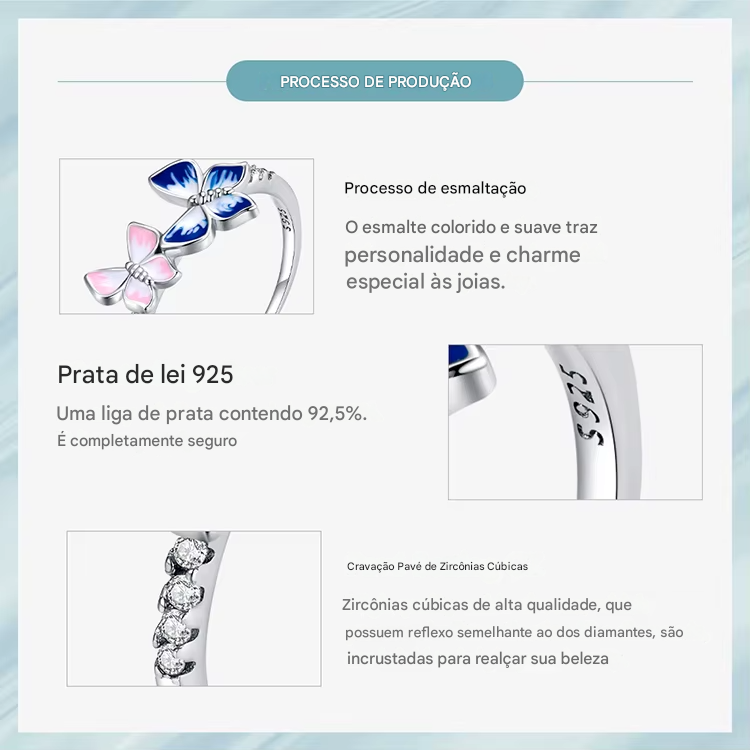 PROCESSO DE PRODUÇÃO

S925

Processo de esmaltação

O esmalte colorido e suave traz personalidade e charme especial às joias.

Prata de lei 925

Uma liga de prata contendo 92,5%.

É completamente seguro

S925

Cravação Pavé de Zircônias Cúbicas

Zircônias cúbicas de alta qualidade, que possuem reflexo semelhante ao dos diamantes, são incrustadas para realçar sua beleza